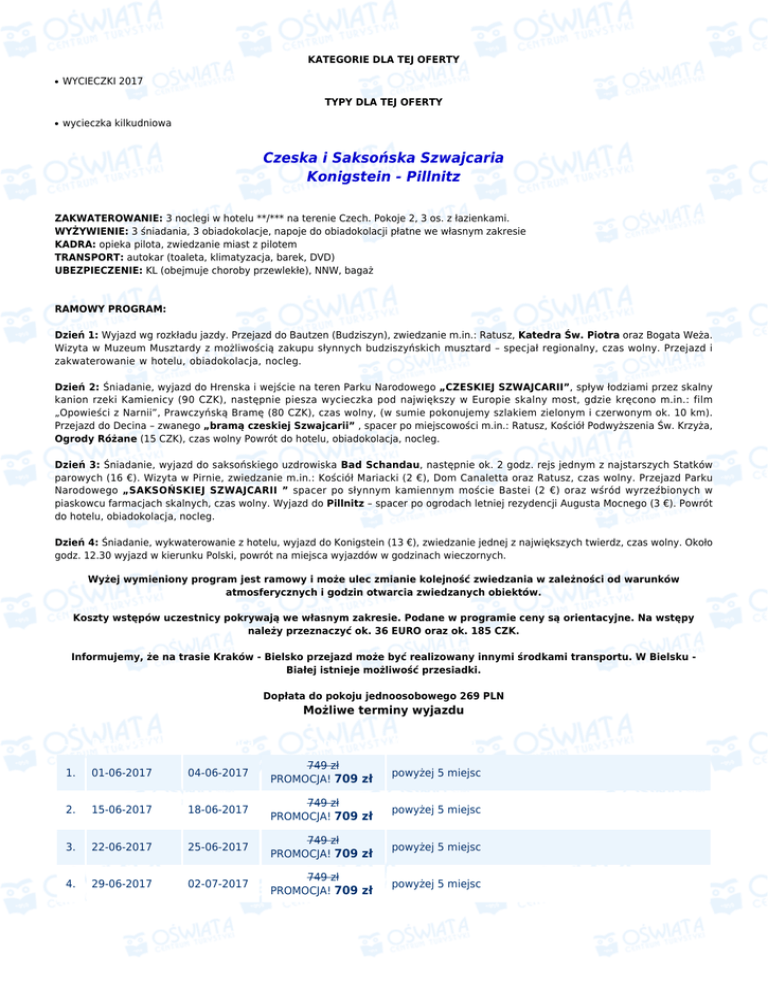 KATEGORIE DLA TEJ OFERTY

• WYCIECZKI 2017

TYPY DLA TEJ OFERTY

• wycieczka kilkudniowa

Czeska i Saksońska Szwajcaria
Konigstein - Pillnitz

ZAKWATEROWANIE: 3 noclegi w hotelu **/*** na terenie Czech. Pokoje 2, 3 os. z łazienkami.
WYŻYWIENIE: 3 śniadania, 3 obiadokolacje, napoje do obiadokolacji płatne we własnym zakresie
KADRA: opieka pilota, zwiedzanie miast z pilotem
TRANSPORT: autokar (toaleta, klimatyzacja, barek, DVD)
UBEZPIECZENIE: KL (obejmuje choroby przewlekłe), NNW, bagaż

RAMOWY PROGRAM:

Dzień 1: Wyjazd wg rozkładu jazdy. Przejazd do Bautzen (Budziszyn), zwiedzanie m.in.: Ratusz, Katedra Św. Piotra oraz Bogata Weża. Wizyta w Muzeum Musztardy z możliwością zakupu słynnych budziszyńskich musztard – specjał regionalny, czas wolny. Przejazd i zakwaterowanie w hotelu, obiadokolacja, nocleg.

Dzień 2: Śniadanie, wyjazd do Hrenska i wejście na teren Parku Narodowego „CZESKIEJ SZWAJCARII", spływ łodziami przez skalny kanion rzeki Kamienicy (90 CZK), następnie piesza wycieczka pod największy w Europie skalny most, gdzie kręcono m.in.: film „Opowieści z Narnii", Prawczyńską Bramę (80 CZK), czas wolny, (w sumie pokonujemy szlakiem zielonym i czerwonym ok. 10 km). Przejazd do Decina – zwanego „bramą czeskiej Szwajcarii" , spacer po miejscowości m.in.: Ratusz, Kościół Podwyższenia Św. Krzyża, Ogrody Różane (15 CZK), czas wolny Powrót do hotelu, obiadokolacja, nocleg.

Dzień 3: Śniadanie, wyjazd do saksońskiego uzdrowiska Bad Schandau, następnie ok. 2 godz. rejs jednym z najstarszych Statków parowych (16 €). Wizyta w Pirnie, zwiedzanie m.in.: Kościół Mariacki (2 €), Dom Canaletta oraz Ratusz, czas wolny. Przejazd Parku Narodowego „SAKSOŃSKIEJ SZWAJCARII " spacer po słynnym kamiennym moście Bastei (2 €) oraz wśród wyrzeźbionych w piaskowcu farmacjach skalnych, czas wolny. Wyjazd do Pillnitz – spacer po ogrodach letniej rezydencji Augusta Mocnego (3 €). Powrót do hotelu, obiadokolacja, nocleg.

Dzień 4: Śniadanie, wykwaterowanie z hotelu, wyjazd do Konigstein (13 €), zwiedzanie jednej z największych twierdz, czas wolny. Około godz. 12.30 wyjazd w kierunku Polski, powrót na miejsca wyjazdów w godzinach wieczornych.

Wyżej wymieniony program jest ramowy i może ulec zmianie kolejność zwiedzania w zależności od warunków atmosferycznych i godzin otwarcia zwiedzanych obiektów.

Koszty wstępów uczestnicy pokrywają we własnym zakresie. Podane w programie ceny są orientacyjne. Na wstępy należy przeznaczyć ok. 36 EURO oraz ok. 185 CZK.

Informujemy, że na trasie Kraków - Bielsko przejazd może być realizowany innymi środkami transportu. W Bielsku - Białej istnieje możliwość przesiadki.

Dopłata do pokoju jednoosobowego 269 PLN
Możliwe terminy wyjazdu

| 1. | 01-06-2017 | 04-06-2017 | 749 zł PROMOCJA! 709 zł | powyżej 5 miejsc |
|---|---|---|---|---|
| 2. | 15-06-2017 | 18-06-2017 | 749 zł PROMOCJA! 709 zł | powyżej 5 miejsc |
| 3. | 22-06-2017 | 25-06-2017 | 749 zł PROMOCJA! 709 zł | powyżej 5 miejsc |
| 4. | 29-06-2017 | 02-07-2017 | 749 zł PROMOCJA! 709 zł | powyżej 5 miejsc |